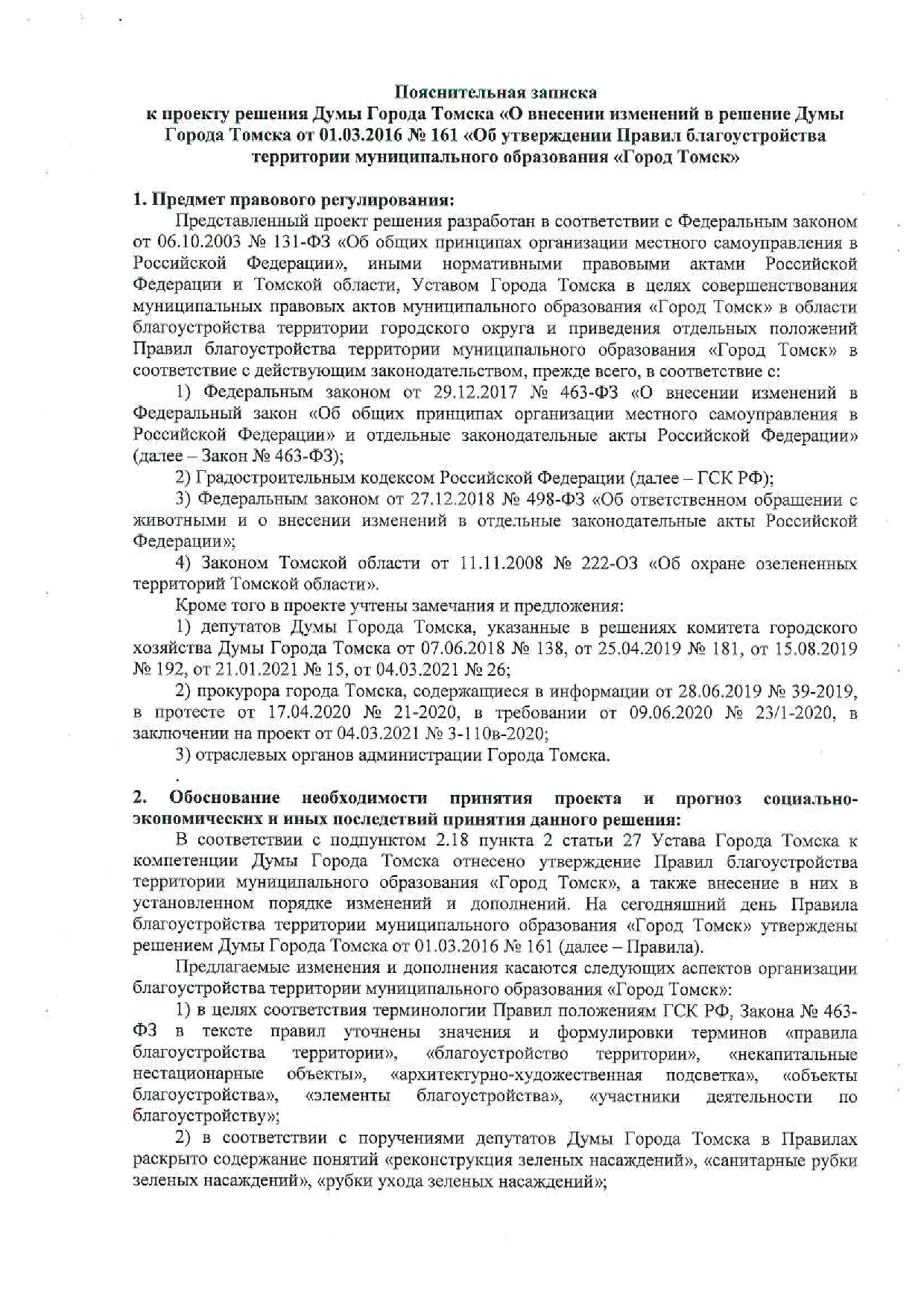 Пояснительная записка
к проекту решения Думы Города Томска «О внесении изменений в решение Думы Города Томска от 01.03.2016 № 161 «Об утверждении Правил благоустройства территории муниципального образования «Город Томск»

1. Предмет правового регулирования:

Представленный проект решения разработан в соответствии с Федеральным законом от 06.10.2003 № 131-ФЗ «Об общих принципах организации местного самоуправления в Российской Федерации», иными нормативными правовыми актами Российской Федерации и Томской области, Уставом Города Томска в целях совершенствования муниципальных правовых актов муниципального образования «Город Томск» в области благоустройства территории городского округа и приведения отдельных положений Правил благоустройства территории муниципального образования «Город Томск» в соответствие с действующим законодательством, прежде всего, в соответствие с:

1) Федеральным законом от 29.12.2017 № 463-ФЗ «О внесении изменений в Федеральный закон «Об общих принципах организации местного самоуправления в Российской Федерации» и отдельные законодательные акты Российской Федерации» (далее – Закон № 463-ФЗ);

2) Градостроительным кодексом Российской Федерации (далее – ГСК РФ);

3) Федеральным законом от 27.12.2018 № 498-ФЗ «Об ответственном обращении с животными и о внесении изменений в отдельные законодательные акты Российской Федерации»;

4) Законом Томской области от 11.11.2008 № 222-ОЗ «Об охране озелененных территорий Томской области».

Кроме того в проекте учтены замечания и предложения:

1) депутатов Думы Города Томска, указанные в решениях комитета городского хозяйства Думы Города Томска от 07.06.2018 № 138, от 25.04.2019 № 181, от 15.08.2019 № 192, от 21.01.2021 № 15, от 04.03.2021 № 26;

2) прокурора города Томска, содержащиеся в информации от 28.06.2019 № 39-2019, в протесте от 17.04.2020 № 21-2020, в требовании от 09.06.2020 № 23/1-2020, в заключении на проект от 04.03.2021 № 3-110в-2020;

3) отраслевых органов администрации Города Томска.

2. Обоснование необходимости принятия проекта и прогноз социально-экономических и иных последствий принятия данного решения:

В соответствии с подпунктом 2.18 пункта 2 статьи 27 Устава Города Томска к компетенции Думы Города Томска отнесено утверждение Правил благоустройства территории муниципального образования «Город Томск», а также внесение в них в установленном порядке изменений и дополнений. На сегодняшний день Правила благоустройства территории муниципального образования «Город Томск» утверждены решением Думы Города Томска от 01.03.2016 № 161 (далее – Правила).

Предлагаемые изменения и дополнения касаются следующих аспектов организации благоустройства территории муниципального образования «Город Томск»:

1) в целях соответствия терминологии Правил положениям ГСК РФ, Закона № 463-ФЗ в тексте правил уточнены значения и формулировки терминов «правила благоустройства территории», «благоустройство территории», «некапитальные нестационарные объекты», «архитектурно-художественная подсветка», «объекты благоустройства», «элементы благоустройства», «участники деятельности по благоустройству»;

2) в соответствии с поручениями депутатов Думы Города Томска в Правилах раскрыто содержание понятий «реконструкция зеленых насаждений», «санитарные рубки зеленых насаждений», «рубки ухода зеленых насаждений»;